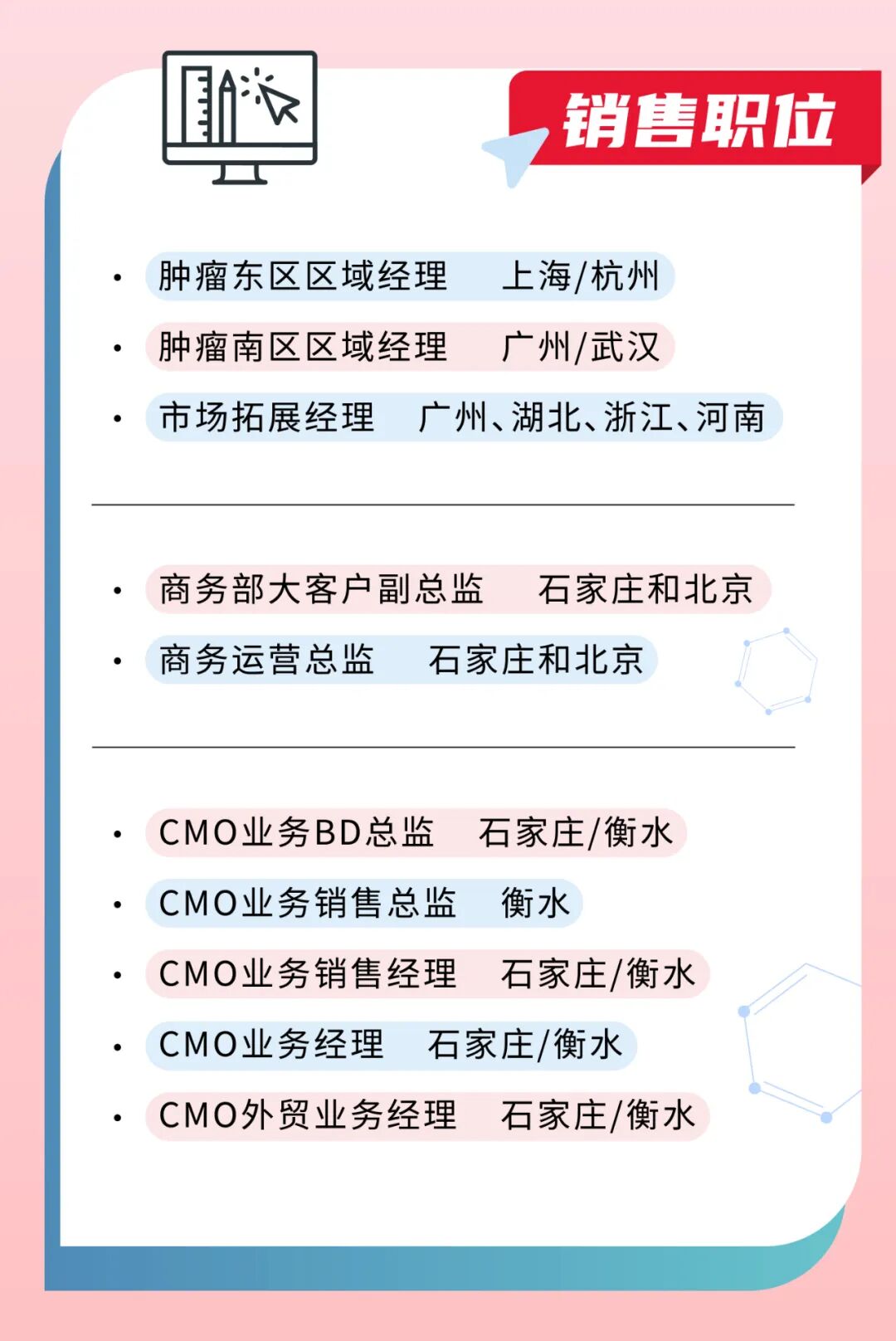 销售职位

• 肿瘤东区区域经理　上海/杭州
• 肿瘤南区区域经理　广州/武汉
• 市场拓展经理　广州、湖北、浙江、河南

• 商务部大客户副总监　石家庄和北京
• 商务运营总监　石家庄和北京

• CMO业务BD总监　石家庄/衡水
• CMO业务销售总监　衡水
• CMO业务销售经理　石家庄/衡水
• CMO业务经理　石家庄/衡水
• CMO外贸业务经理　石家庄/衡水